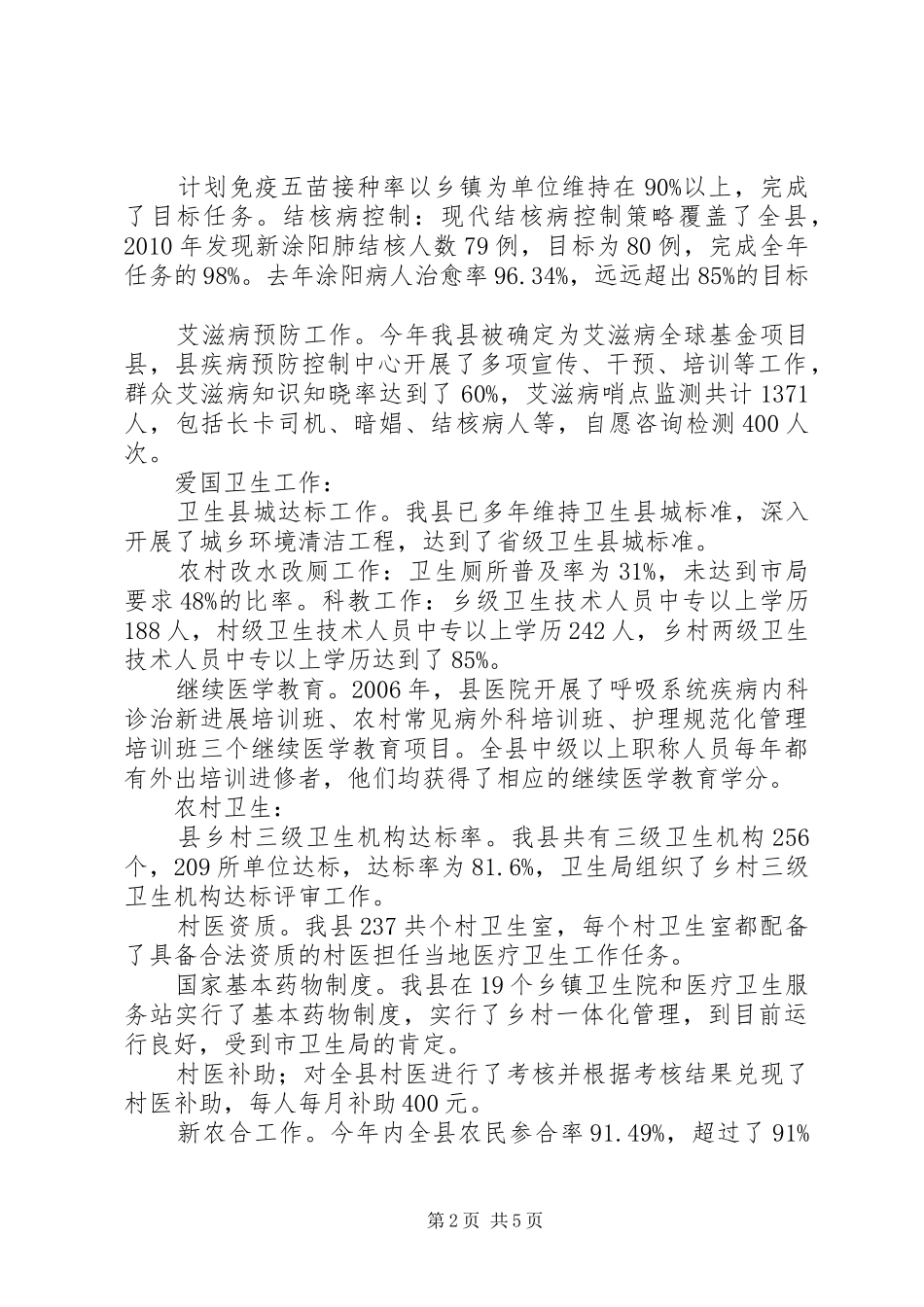 计划免疫五苗接种率以乡镇为单位维持在90%以上，完成了目标任务。结核病控制：现代结核病控制策略覆盖了全县，2010年发现新涂阳肺结核人数79例，目标为80例，完成全年任务的98%。去年涂阳病人治愈率96.34%，远远超出85%的目标

艾滋病预防工作。今年我县被确定为艾滋病全球基金项目县，县疾病预防控制中心开展了多项宣传、干预、培训等工作，群众艾滋病知识知晓率达到了60%，艾滋病哨点监测共计1371人，包括长卡司机、暗娼、结核病人等，自愿咨询检测400人次。

爱国卫生工作：

卫生县城达标工作。我县已多年维持卫生县城标准，深入开展了城乡环境清洁工程，达到了省级卫生县城标准。

农村改水改厕工作：卫生厕所普及率为31%，未达到市局要求48%的比率。科教工作：乡级卫生技术人员中专以上学历188人，村级卫生技术人员中专以上学历242人，乡村两级卫生技术人员中专以上学历达到了85%。

继续医学教育。2006年，县医院开展了呼吸系统疾病内科诊治新进展培训班、农村常见病外科培训班、护理规范化管理培训班三个继续医学教育项目。全县中级以上职称人员每年都有外出培训进修者，他们均获得了相应的继续医学教育学分。

农村卫生：

县乡村三级卫生机构达标率。我县共有三级卫生机构256个，209所单位达标，达标率为81.6%，卫生局组织了乡村三级卫生机构达标评审工作。

村医资质。我县237共个村卫生室，每个村卫生室都配备了具备合法资质的村医担任当地医疗卫生工作任务。

国家基本药物制度。我县在19个乡镇卫生院和医疗卫生服务站实行了基本药物制度，实行了乡村一体化管理，到目前运行良好，受到市卫生局的肯定。

村医补助；对全县村医进行了考核并根据考核结果兑现了村医补助，每人每月补助400元。

新农合工作。今年内全县农民参合率91.49%，超过了91%

第2页 共5页